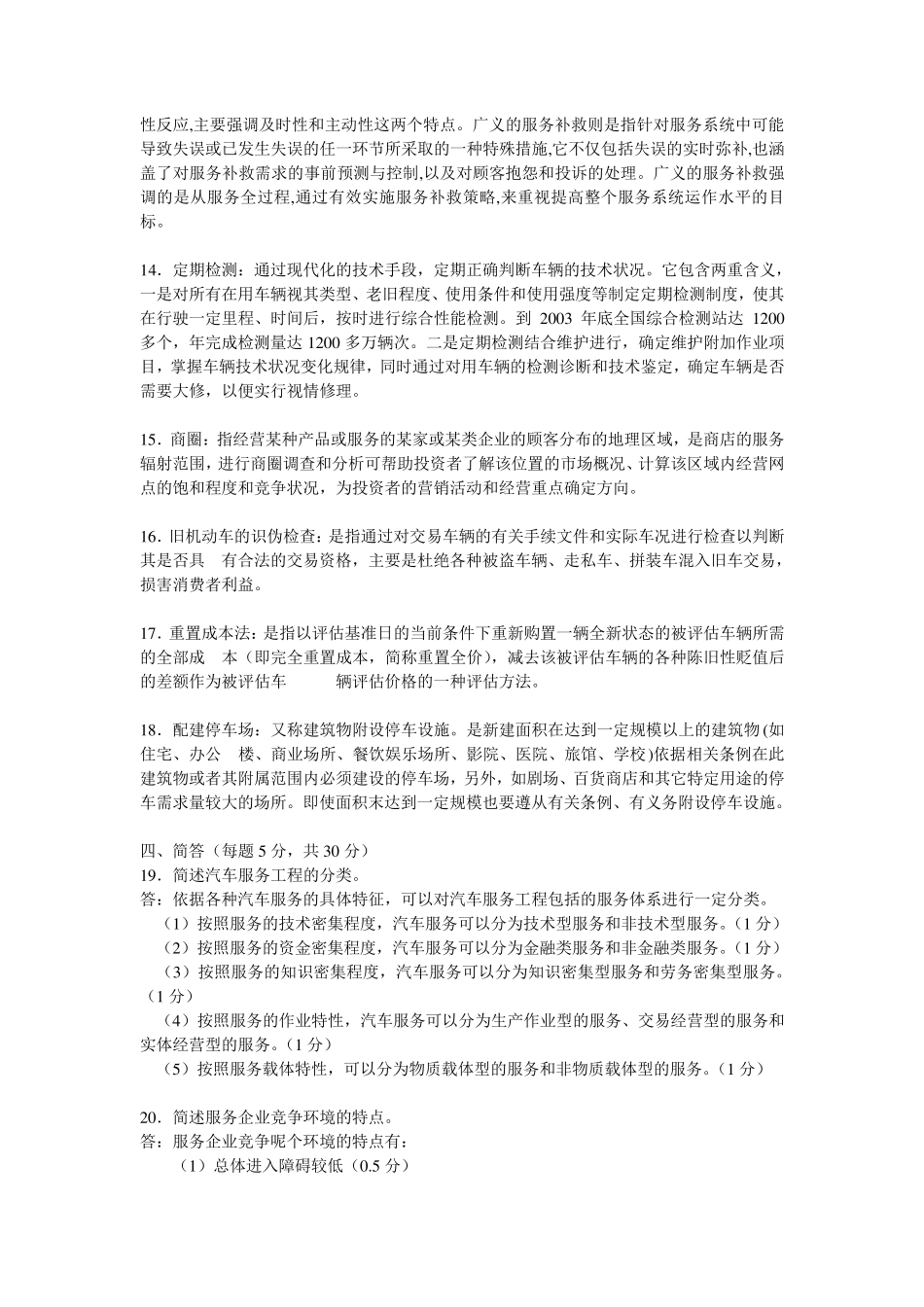 性反应,主要强调及时性和主动性这两个特点。广义的服务补救则是指针对服务系统中可能导致失误或已发生失误的任一环节所采取的一种特殊措施,它不仅包括失误的实时弥补,也涵盖了对服务补救需求的事前预测与控制,以及对顾客抱怨和投诉的处理。广义的服务补救强调的是从服务全过程,通过有效实施服务补救策略,来重视提高整个服务系统运作水平的目标。

14．定期检测：通过现代化的技术手段，定期正确判断车辆的技术状况。它包含两重含义，一是对所有在用车辆视其类型、老旧程度、使用条件和使用强度等制定定期检测制度，使其在行驶一定里程、时间后，按时进行综合性能检测。到 2003 年底全国综合检测站达 1200 多个，年完成检测量达 1200 多万辆次。二是定期检测结合维护进行，确定维护附加作业项目，掌握车辆技术状况变化规律，同时通过对用车辆的检测诊断和技术鉴定，确定车辆是否需要大修，以便实行视情修理。

15．商圈：指经营某种产品或服务的某家或某类企业的顾客分布的地理区域，是商店的服务辐射范围，进行商圈调查和分析可帮助投资者了解该位置的市场概况、计算该区域内经营网点的饱和程度和竞争状况，为投资者的营销活动和经营重点确定方向。

16．旧机动车的识伪检查：是指通过对交易车辆的有关手续文件和实际车况进行检查以判断其是否具 有合法的交易资格，主要是杜绝各种被盗车辆、走私车、拼装车混入旧车交易，损害消费者利益。

17．重置成本法：是指以评估基准日的当前条件下重新购置一辆全新状态的被评估车辆所需的全部成 本（即完全重置成本，简称重置全价），减去该被评估车辆的各种陈旧性贬值后的差额作为被评估车 辆评估价格的一种评估方法。

18．配建停车场：又称建筑物附设停车设施。是新建面积在达到一定规模以上的建筑物(如住宅、办公 楼、商业场所、餐饮娱乐场所、影院、医院、旅馆、学校)依据相关条例在此建筑物或者其附属范围内必须建设的停车场，另外，如剧场、百货商店和其它特定用途的停车需求量较大的场所。即使面积末达到一定规模也要遵从有关条例、有义务附设停车设施。

四、简答（每题 5 分，共 30 分）
19．简述汽车服务工程的分类。
答：依据各种汽车服务的具体特征，可以对汽车服务工程包括的服务体系进行一定分类。
（1）按照服务的技术密集程度，汽车服务可以分为技术型服务和非技术型服务。（1 分）
（2）按照服务的资金密集程度，汽车服务可以分为金融类服务和非金融类服务。（1 分）
（3）按照服务的知识密集程度，汽车服务可以分为知识密集型服务和劳务密集型服务。（1 分）
（4）按照服务的作业特性，汽车服务可以分为生产作业型的服务、交易经营型的服务和实体经营型的服务。（1 分）
（5）按照服务载体特性，可以分为物质载体型的服务和非物质载体型的服务。（1 分）

20．简述服务企业竞争环境的特点。
答：服务企业竞争呢个环境的特点有：
（1）总体进入障碍较低（0.5 分）